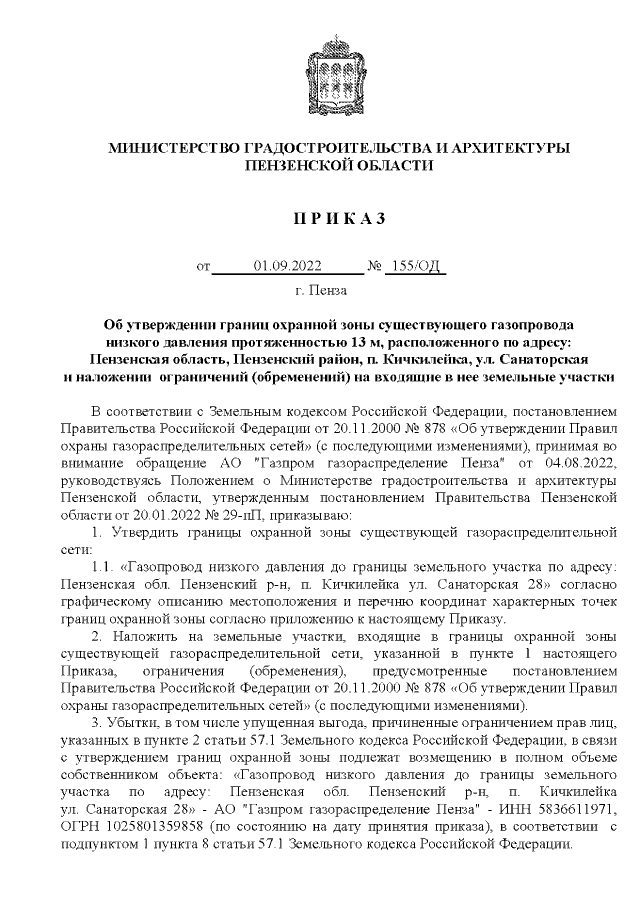 МИНИСТЕРСТВО ГРАДОСТРОИТЕЛЬСТВА И АРХИТЕКТУРЫ ПЕНЗЕНСКОЙ ОБЛАСТИ

П Р И К А З

от 01.09.2022 № 155/ОД

г. Пенза

Об утверждении границ охранной зоны существующего газопровода низкого давления протяженностью 13 м, расположенного по адресу: Пензенская область, Пензенский район, п. Кичкилейка, ул. Санаторская и наложении ограничений (обременений) на входящие в нее земельные участки

В соответствии с Земельным кодексом Российской Федерации, постановлением Правительства Российской Федерации от 20.11.2000 № 878 «Об утверждении Правил охраны газораспределительных сетей» (с последующими изменениями), принимая во внимание обращение АО "Газпром газораспределение Пенза" от 04.08.2022, руководствуясь Положением о Министерстве градостроительства и архитектуры Пензенской области, утвержденным постановлением Правительства Пензенской области от 20.01.2022 № 29-пП, приказываю:

1. Утвердить границы охранной зоны существующей газораспределительной сети:

1.1. «Газопровод низкого давления до границы земельного участка по адресу: Пензенская обл. Пензенский р-н, п. Кичкилейка ул. Санаторская 28» согласно графическому описанию местоположения и перечню координат характерных точек границ охранной зоны согласно приложению к настоящему Приказу.

2. Наложить на земельные участки, входящие в границы охранной зоны существующей газораспределительной сети, указанной в пункте 1 настоящего Приказа, ограничения (обременения), предусмотренные постановлением Правительства Российской Федерации от 20.11.2000 № 878 «Об утверждении Правил охраны газораспределительных сетей» (с последующими изменениями).

3. Убытки, в том числе упущенная выгода, причиненные ограничением прав лиц, указанных в пункте 2 статьи 57.1 Земельного кодекса Российской Федерации, в связи с утверждением границ охранной зоны подлежат возмещению в полном объеме собственником объекта: «Газопровод низкого давления до границы земельного участка по адресу: Пензенская обл. Пензенский р-н, п. Кичкилейка ул. Санаторская 28» - АО "Газпром газораспределение Пенза" - ИНН 5836611971, ОГРН 1025801359858 (по состоянию на дату принятия приказа), в соответствии с подпунктом 1 пункта 8 статьи 57.1 Земельного кодекса Российской Федерации.